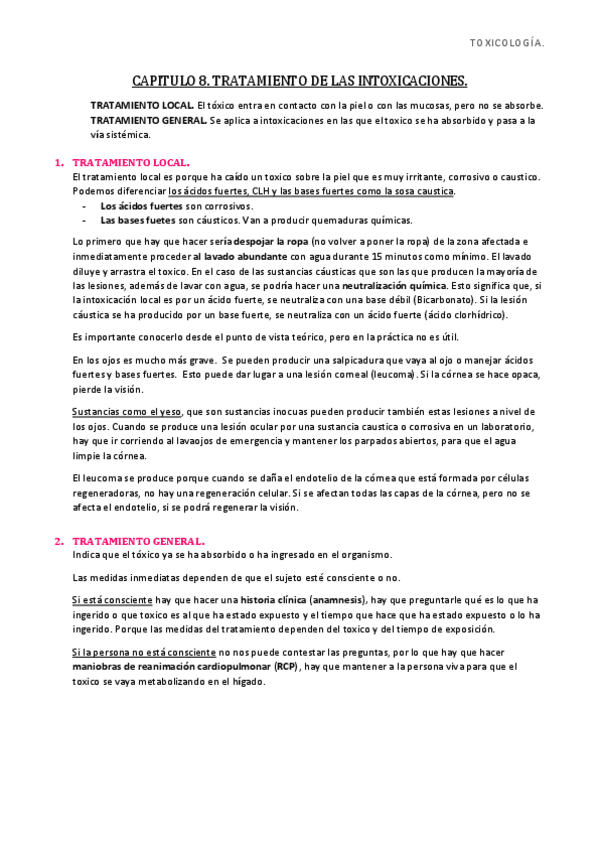 TOXICOLOGÍA.

CAPITULO 8. TRATAMIENTO DE LAS INTOXICACIONES.

TRATAMIENTO LOCAL. El tóxico entra en contacto con la piel o con las mucosas, pero no se absorbe.
TRATAMIENTO GENERAL. Se aplica a intoxicaciones en las que el toxico se ha absorbido y pasa a la vía sistémica.

1. TRATAMIENTO LOCAL.
El tratamiento local es porque ha caído un toxico sobre la piel que es muy irritante, corrosivo o caustico. Podemos diferenciar los ácidos fuertes, CLH y las bases fuertes como la sosa caustica.
- Los ácidos fuertes son corrosivos.
- Las bases fuetes son cáusticos. Van a producir quemaduras químicas.

Lo primero que hay que hacer sería despojar la ropa (no volver a poner la ropa) de la zona afectada e inmediatamente proceder al lavado abundante con agua durante 15 minutos como mínimo. El lavado diluye y arrastra el toxico. En el caso de las sustancias cáusticas que son las que producen la mayoría de las lesiones, además de lavar con agua, se podría hacer una neutralización química. Esto significa que, si la intoxicación local es por un ácido fuerte, se neutraliza con una base débil (Bicarbonato). Si la lesión cáustica se ha producido por un base fuerte, se neutraliza con un ácido fuerte (ácido clorhídrico).

Es importante conocerlo desde el punto de vista teórico, pero en la práctica no es útil.

En los ojos es mucho más grave. Se pueden producir una salpicadura que vaya al ojo o manejar ácidos fuertes y bases fuertes. Esto puede dar lugar a una lesión corneal (leucoma). Si la córnea se hace opaca, pierde la visión.

Sustancias como el yeso, que son sustancias inocuas pueden producir también estas lesiones a nivel de los ojos. Cuando se produce una lesión ocular por una sustancia caustica o corrosiva en un laboratorio, hay que ir corriendo al lavaojos de emergencia y mantener los parpados abiertos, para que el agua limpie la córnea.

El leucoma se produce porque cuando se daña el endotelio de la córnea que está formada por células regeneradoras, no hay una regeneración celular. Si se afectan todas las capas de la córnea, pero no se afecta el endotelio, si se podrá regenerar la visión.

2. TRATAMIENTO GENERAL.
Indica que el tóxico ya se ha absorbido o ha ingresado en el organismo.

Las medidas inmediatas dependen de que el sujeto esté consciente o no.

Si está consciente hay que hacer una historia clínica (anamnesis), hay que preguntarle qué es lo que ha ingerido o que toxico es al que ha estado expuesto y el tiempo que hace que ha estado expuesto o lo ha ingerido. Porque las medidas del tratamiento dependen del toxico y del tiempo de exposición.

Si la persona no está consciente no nos puede contestar las preguntas, por lo que hay que hacer maniobras de reanimación cardiopulmonar (RCP), hay que mantener a la persona viva para que el toxico se vaya metabolizando en el hígado.